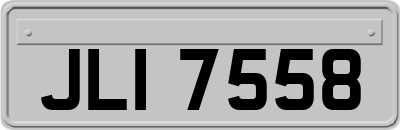 JLI 7558